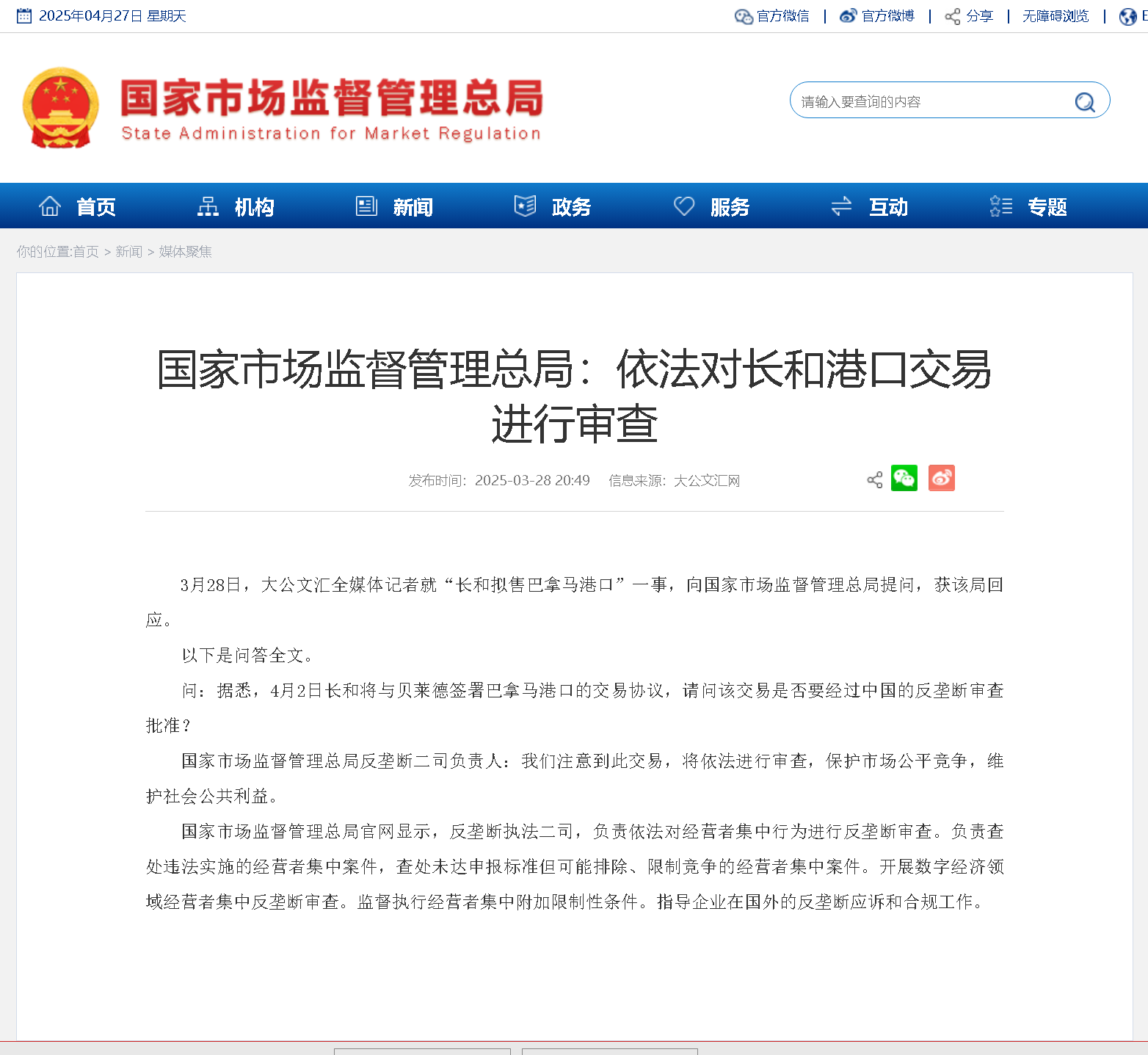 2025年04月27日 星期天

官方微信 | 官方微博 | 分享 | 无障碍浏览 | E

国家市场监督管理总局
State Administration for Market Regulation

请输入要查询的内容

首页 机构 新闻 政务 服务 互动 专题

你的位置:首页 > 新闻 > 媒体聚焦

国家市场监督管理总局：依法对长和港口交易进行审查

发布时间：2025-03-28 20:49 信息来源：大公文汇网

3月28日，大公文汇全媒体记者就“长和拟售巴拿马港口”一事，向国家市场监督管理总局提问，获该局回应。

以下是问答全文。

问：据悉，4月2日长和将与贝莱德签署巴拿马港口的交易协议，请问该交易是否要经过中国的反垄断审查批准？

国家市场监督管理总局反垄断二司负责人：我们注意到此交易，将依法进行审查，保护市场公平竞争，维护社会公共利益。

国家市场监督管理总局官网显示，反垄断执法二司，负责依法对经营者集中行为进行反垄断审查。负责查处违法实施的经营者集中案件，查处未达申报标准但可能排除、限制竞争的经营者集中案件。开展数字经济领域经营者集中反垄断审查。监督执行经营者集中附加限制性条件。指导企业在国外的反垄断应诉和合规工作。